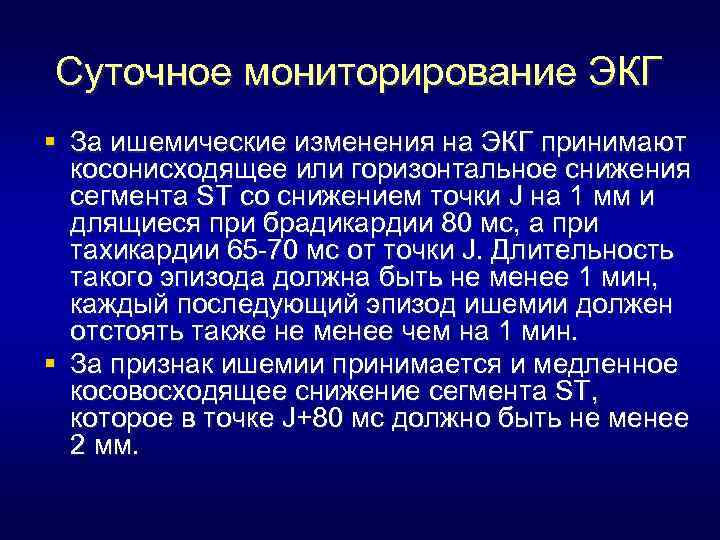 Суточное мониторирование ЭКГ

▪ За ишемические изменения на ЭКГ принимают косонисходящее или горизонтальное снижения сегмента ST со снижением точки J на 1 мм и длящиеся при брадикардии 80 мс, а при тахикардии 65-70 мс от точки J. Длительность такого эпизода должна быть не менее 1 мин, каждый последующий эпизод ишемии должен отстоять также не менее чем на 1 мин.

▪ За признак ишемии принимается и медленное косовосходящее снижение сегмента ST, которое в точке J+80 мс должно быть не менее 2 мм.